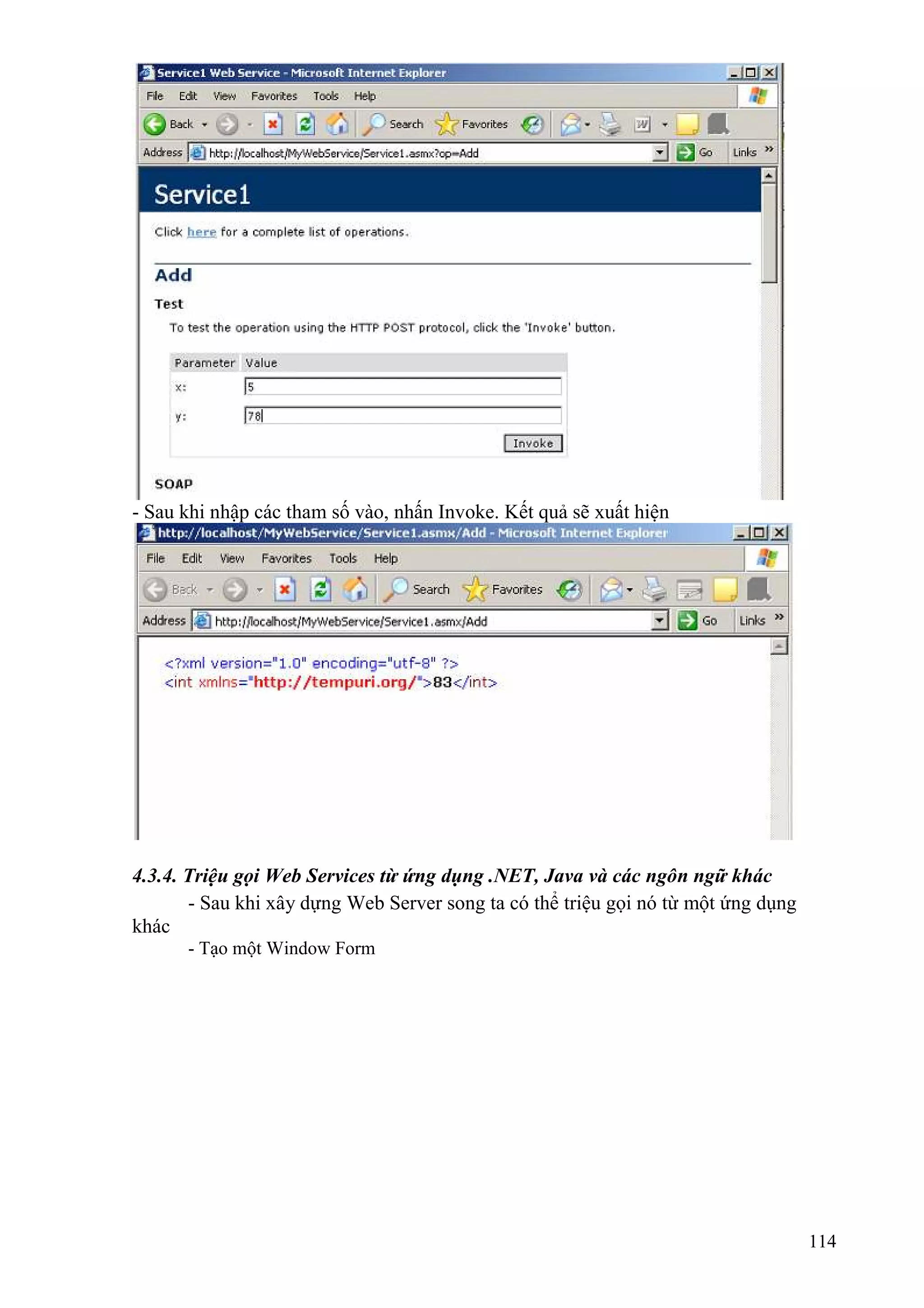 Service1 Web Service - Microsoft Internet Explorer

File Edit View Favorites Tools Help

Back Search Favorites

Address http://localhost/MyWebService/Service1.asmx?op=Add Go Links »

Service1

Click here for a complete list of operations.

Add

Test

To test the operation using the HTTP POST protocol, click the 'Invoke' button.

| Parameter | Value |
|---|---|
| x: | 5 |
| y: | 78 |

Invoke

SOAP

- Sau khi nhập các tham số vào, nhấn Invoke. Kết quả sẽ xuất hiện

http://localhost/MyWebService/Service1.asmx/Add - Microsoft Internet Explorer

File Edit View Favorites Tools Help

Back Search Favorites

Address http://localhost/MyWebService/Service1.asmx/Add Go Links »

<?xml version="1.0" encoding="utf-8" ?>
<int xmlns="http://tempuri.org/">83</int>

4.3.4. Triệu gọi Web Services từ ứng dụng .NET, Java và các ngôn ngữ khác

- Sau khi xây dựng Web Server song ta có thể triệu gọi nó từ một ứng dụng khác

- Tạo một Window Form

114